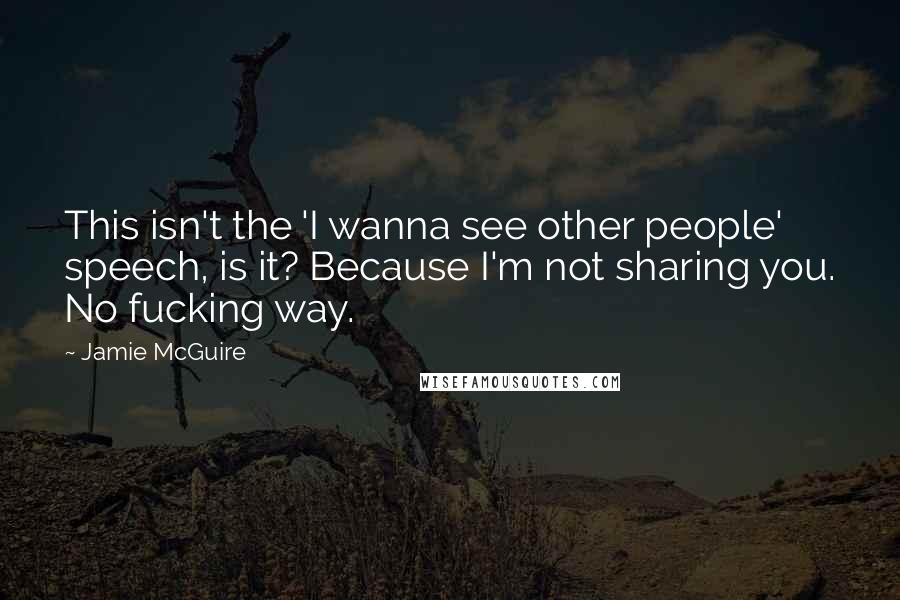 This isn't the 'I wanna see other people' speech, is it? Because I'm not sharing you. No fucking way.

~ Jamie McGuire

WISEFAMOUSQUOTES.COM